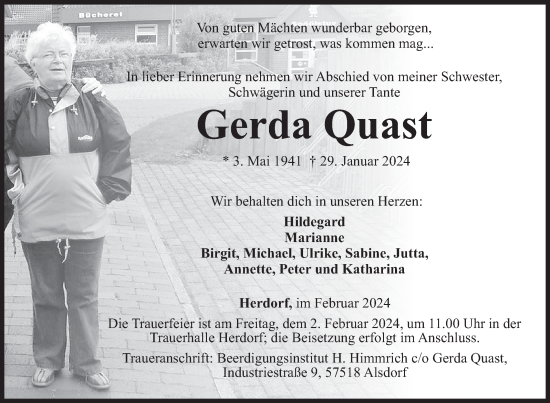 Bücherei

Von guten Mächten wunderbar geborgen,
erwarten wir getrost, was kommen mag...

In lieber Erinnerung nehmen wir Abschied von meiner Schwester, Schwägerin und unserer Tante

Gerda Quast

* 3. Mai 1941 † 29. Januar 2024

Wir behalten dich in unseren Herzen:

Hildegard
Marianne
Birgit, Michael, Ulrike, Sabine, Jutta,
Annette, Peter und Katharina

Herdorf, im Februar 2024

Die Trauerfeier ist am Freitag, dem 2. Februar 2024, um 11.00 Uhr in der Trauerhalle Herdorf; die Beisetzung erfolgt im Anschluss.

Traueranschrift: Beerdigungsinstitut H. Himmrich c/o Gerda Quast,
Industriestraße 9, 57518 Alsdorf